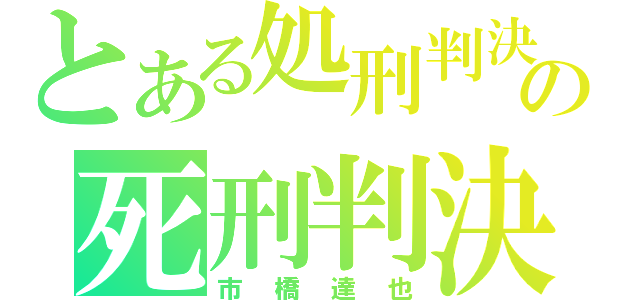 とある処刑判決の
死刑判決
市橋達也